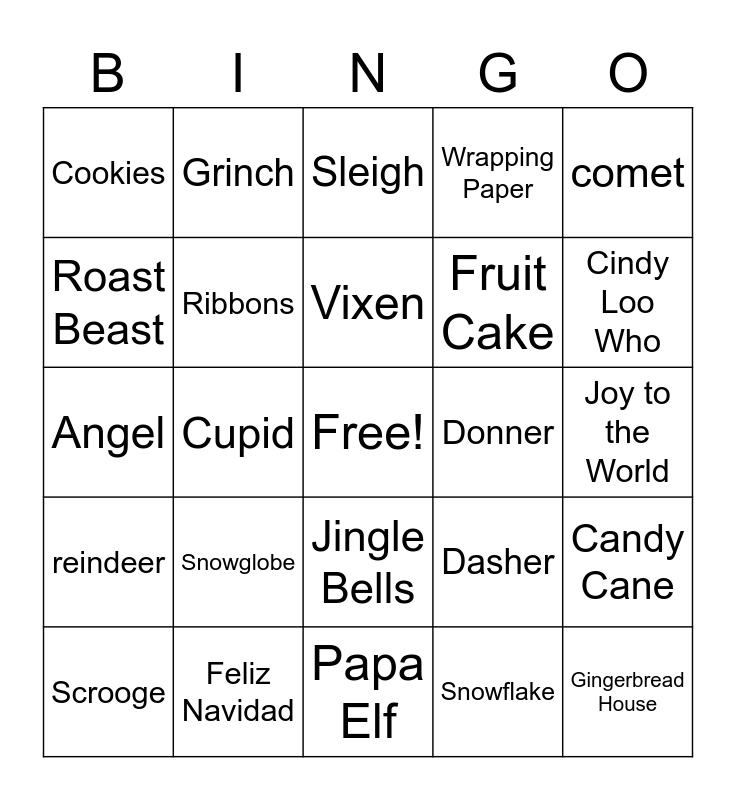 | B | I | N | G | O |
|---|---|---|---|---|
| Cookies | Grinch | Sleigh | Wrapping Paper | comet |
| Roast Beast | Ribbons | Vixen | Fruit Cake | Cindy Loo Who |
| Angel | Cupid | Free! | Donner | Joy to the World |
| reindeer | Snowglobe | Jingle Bells | Dasher | Candy Cane |
| Scrooge | Feliz Navidad | Papa Elf | Snowflake | Gingerbread House |